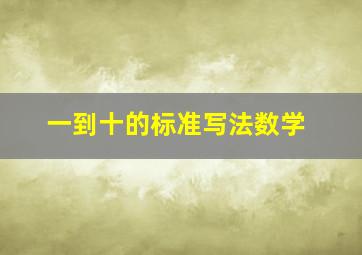 一到十的标准写法数学